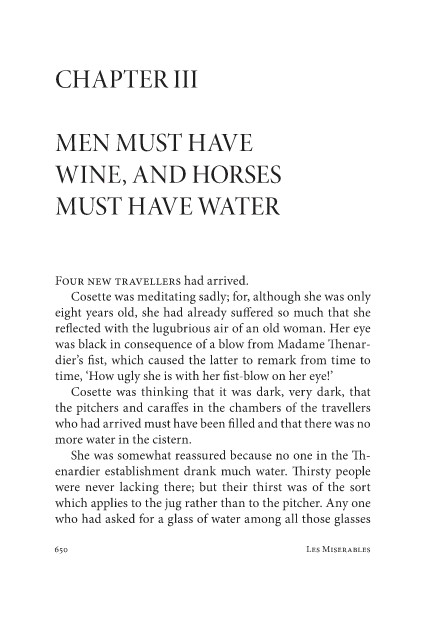 CHAPTER III

MEN MUST HAVE WINE, AND HORSES MUST HAVE WATER

Four new travellers had arrived.

Cosette was meditating sadly; for, although she was only eight years old, she had already suffered so much that she reflected with the lugubrious air of an old woman. Her eye was black in consequence of a blow from Madame Thenardier's fist, which caused the latter to remark from time to time, 'How ugly she is with her fist-blow on her eye!'

Cosette was thinking that it was dark, very dark, that the pitchers and caraffes in the chambers of the travellers who had arrived must have been filled and that there was no more water in the cistern.

She was somewhat reassured because no one in the Thenardier establishment drank much water. Thirsty people were never lacking there; but their thirst was of the sort which applies to the jug rather than to the pitcher. Any one who had asked for a glass of water among all those glasses

650

Les Miserables